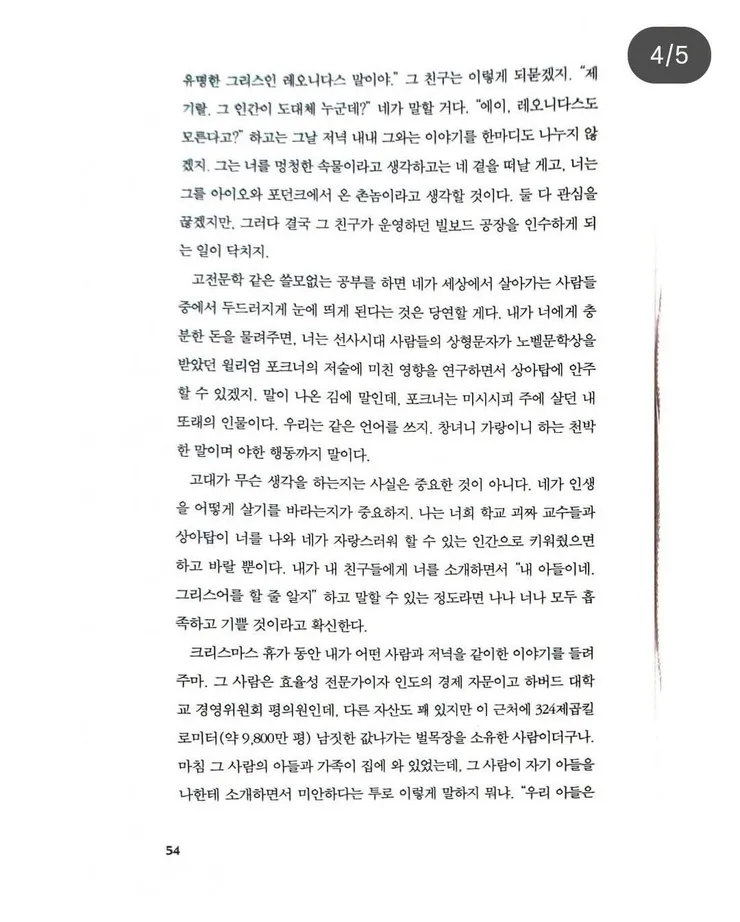 4/5

유명한 그리스인 레오니다스 말이야." 그 친구는 이렇게 되묻겠지. "제기랄. 그 인간이 도대체 누군데?" 네가 말할 거다. "에이, 레오니다스도 모른다고?" 하고는 그날 저녁 내내 그와는 이야기를 한마디도 나누지 않겠지. 그는 너를 멍청한 속물이라고 생각하고는 네 곁을 떠날 게고, 너는 그를 아이오와 포던크에서 온 촌놈이라고 생각할 것이다. 둘 다 관심을 끊겠지만, 그러다 결국 그 친구가 운영하던 빌보드 공장을 인수하게 되는 일이 닥치지.

고전문학 같은 쓸모없는 공부를 하면 네가 세상에서 살아가는 사람들 중에서 두드러지게 눈에 띄게 된다는 것은 당연할 게다. 내가 너에게 충분한 돈을 물려주면, 너는 선사시대 사람들의 상형문자가 노벨문학상을 받았던 윌리엄 포크너의 저술에 미친 영향을 연구하면서 상아탑에 안주할 수 있겠지. 말이 나온 김에 말인데, 포크너는 미시시피 주에 살던 내 또래의 인물이다. 우리는 같은 언어를 쓰지. 창녀니 가랑이니 하는 천박한 말이며 야한 행동까지 말이다.

고대가 무슨 생각을 하는지는 사실은 중요한 것이 아니다. 네가 인생을 어떻게 살기를 바라는지가 중요하지. 나는 너희 학교 괴짜 교수들과 상아탑이 너를 나와 네가 자랑스러워 할 수 있는 인간으로 키워줬으면 하고 바랄 뿐이다. 내가 내 친구들에게 너를 소개하면서 "내 아들이네. 그리스어를 할 줄 알지" 하고 말할 수 있는 정도라면 나나 너나 모두 흡족하고 기쁠 것이라고 확신한다.

크리스마스 휴가 동안 내가 어떤 사람과 저녁을 같이한 이야기를 들려주마. 그 사람은 효율성 전문가이자 인도의 경제 자문이고 하버드 대학교 경영위원회 평의원인데, 다른 자산도 꽤 있지만 이 근처에 324제곱킬로미터(약 9,800만 평) 남짓한 값나가는 벌목장을 소유한 사람이더구나. 마침 그 사람의 아들과 가족이 집에 와 있었는데, 그 사람이 자기 아들을 나한테 소개하면서 미안하다는 투로 이렇게 말하지 뭐냐. "우리 아들은

54